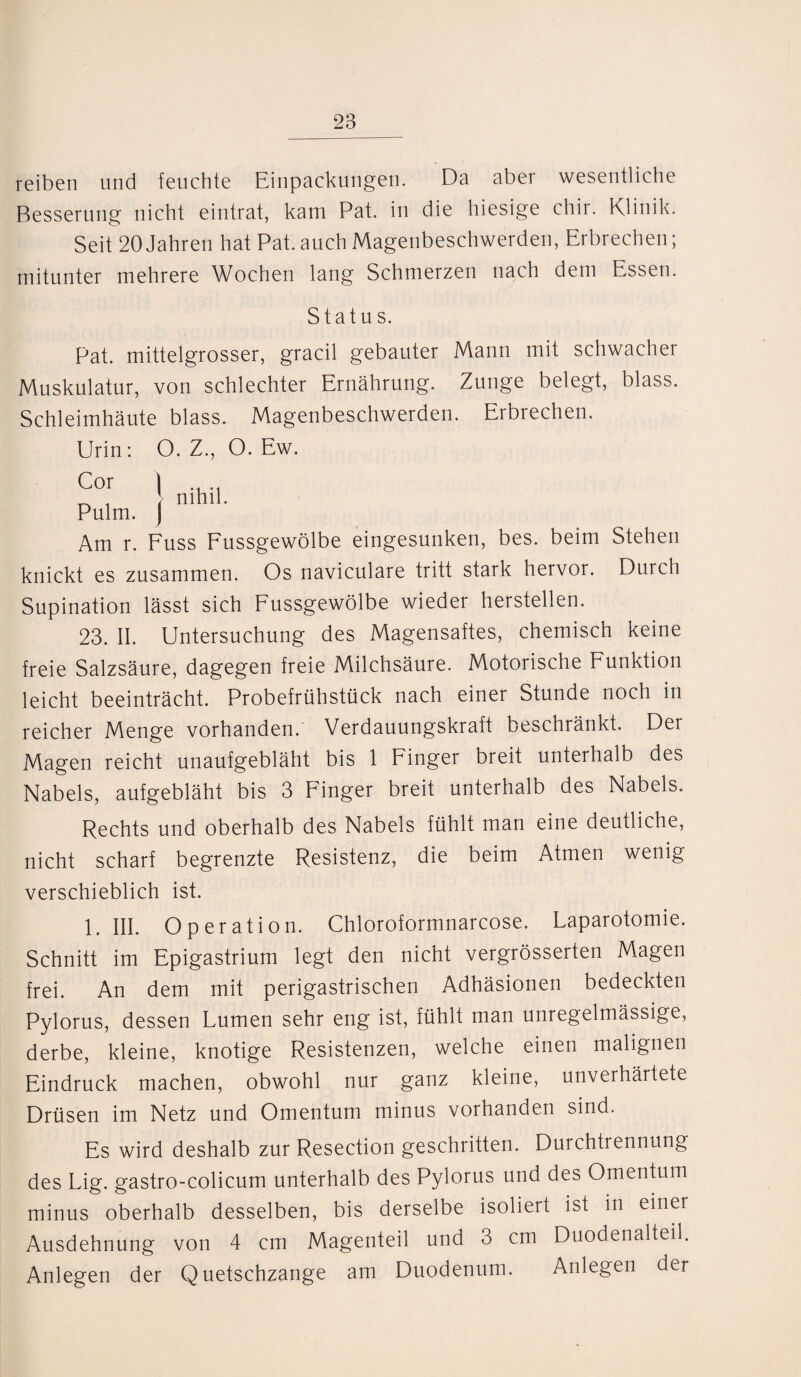 23

reiben und feuchte Einpackungen. Da aber wesentliche Besserung nicht eintrat, kam Pat. in die hiesige chir. Klinik.

Seit 20 Jahren hat Pat. auch Magenbeschwerden, Erbrechen; mitunter mehrere Wochen lang Schmerzen nach dem Essen.

Status.

Pat. mittelgrosser, gracil gebauter Mann mit schwacher Muskulatur, von schlechter Ernährung. Zunge belegt, blass. Schleimhäute blass. Magenbeschwerden. Erbrechen.

Urin: O. Z., O. Ew.

Cor
Pulm. } nihil.

Am r. Fuss Fussgewölbe eingesunken, bes. beim Stehen knickt es zusammen. Os naviculare tritt stark hervor. Durch Supination lässt sich Fussgewölbe wieder herstellen.

23. II. Untersuchung des Magensaftes, chemisch keine freie Salzsäure, dagegen freie Milchsäure. Motorische Funktion leicht beeinträcht. Probefrühstück nach einer Stunde noch in reicher Menge vorhanden. Verdauungskraft beschränkt. Der Magen reicht unaufgebläht bis 1 Finger breit unterhalb des Nabels, aufgebläht bis 3 Finger breit unterhalb des Nabels.

Rechts und oberhalb des Nabels fühlt man eine deutliche, nicht scharf begrenzte Resistenz, die beim Atmen wenig verschieblich ist.

1. III. Operation. Chloroformnarcose. Laparotomie. Schnitt im Epigastrium legt den nicht vergrösserten Magen frei. An dem mit perigastrischen Adhäsionen bedeckten Pylorus, dessen Lumen sehr eng ist, fühlt man unregelmässige, derbe, kleine, knotige Resistenzen, welche einen malignen Eindruck machen, obwohl nur ganz kleine, unverhärtete Drüsen im Netz und Omentum minus vorhanden sind.

Es wird deshalb zur Resection geschritten. Durchtrennung des Lig. gastro-colicum unterhalb des Pylorus und des Omentum minus oberhalb desselben, bis derselbe isoliert ist in einer Ausdehnung von 4 cm Magenteil und 3 cm Duodenalteil. Anlegen der Quetschzange am Duodenum. Anlegen der